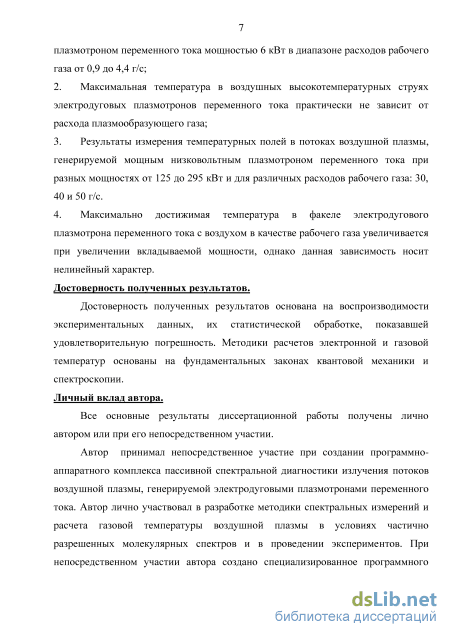 7

плазмотроном переменного тока мощностью 6 кВт в диапазоне расходов рабочего газа от 0,9 до 4,4 г/с;

2. Максимальная температура в воздушных высокотемпературных струях электродуговых плазмотронов переменного тока практически не зависит от расхода плазмообразующего газа;

3. Результаты измерения температурных полей в потоках воздушной плазмы, генерируемой мощным низковольтным плазмотроном переменного тока при разных мощностях от 125 до 295 кВт и для различных расходов рабочего газа: 30, 40 и 50 г/с.

4. Максимально достижимая температура в факеле электродугового плазмотрона переменного тока с воздухом в качестве рабочего газа увеличивается при увеличении вкладываемой мощности, однако данная зависимость носит нелинейный характер.

Достоверность полученных результатов.

Достоверность полученных результатов основана на воспроизводимости экспериментальных данных, их статистической обработке, показавшей удовлетворительную погрешность. Методики расчетов электронной и газовой температур основаны на фундаментальных законах квантовой механики и спектроскопии.

Личный вклад автора.

Все основные результаты диссертационной работы получены лично автором или при его непосредственном участии.

Автор принимал непосредственное участие при создании программно-аппаратного комплекса пассивной спектральной диагностики излучения потоков воздушной плазмы, генерируемой электродуговыми плазмотронами переменного тока. Автор лично участвовал в разработке методики спектральных измерений и расчета газовой температуры воздушной плазмы в условиях частично разрешенных молекулярных спектров и в проведении экспериментов. При непосредственном участии автора создано специализированное программного

dsLib.net
библиотека диссертаций